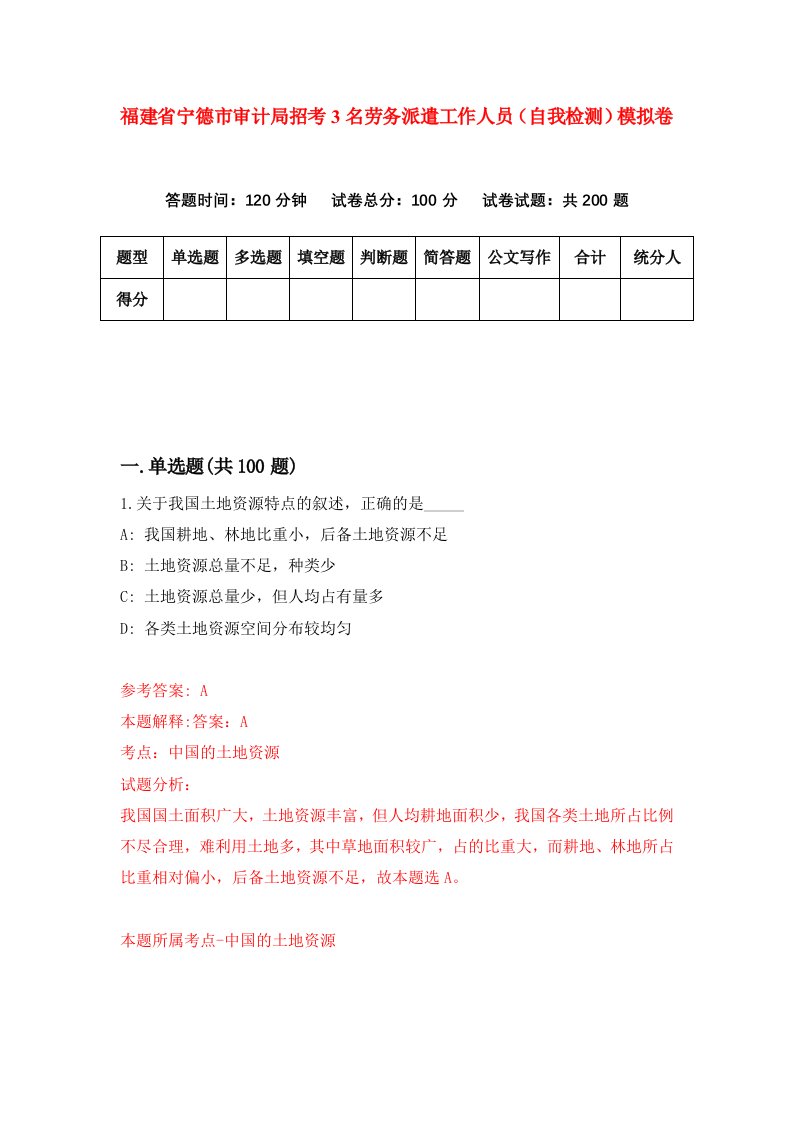 福建省宁德市审计局招考3名劳务派遣工作人员（自我检测）模拟卷

答题时间：120分钟　试卷总分：100分　试卷试题：共200题

| 题型 | 单选题 | 多选题 | 填空题 | 判断题 | 简答题 | 公文写作 | 合计 | 统分人 |
|---|---|---|---|---|---|---|---|---|
| 得分 | | | | | | | | |

一.单选题(共100题)

1.关于我国土地资源特点的叙述，正确的是_____

A: 我国耕地、林地比重小，后备土地资源不足

B: 土地资源总量不足，种类少

C: 土地资源总量少，但人均占有量多

D: 各类土地资源空间分布较均匀

参考答案: A

本题解释:答案：A

考点：中国的土地资源

试题分析：

我国国土面积广大，土地资源丰富，但人均耕地面积少，我国各类土地所占比例不尽合理，难利用土地多，其中草地面积较广，占的比重大，而耕地、林地所占比重相对偏小，后备土地资源不足，故本题选A。

本题所属考点-中国的土地资源